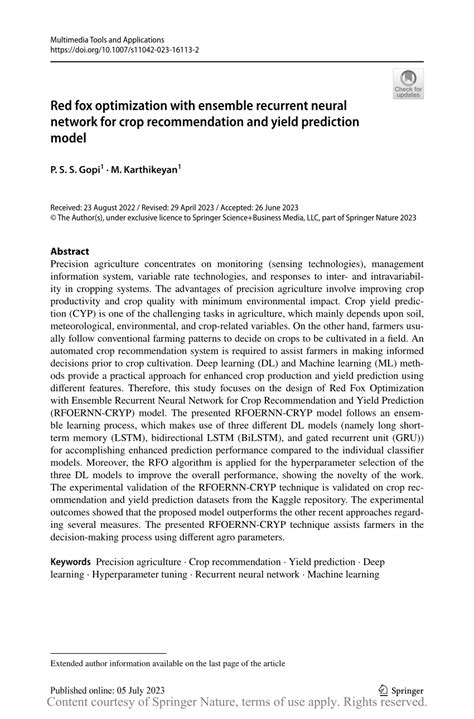 Multimedia Tools and Applications
https://doi.org/10.1007/s11042-023-16113-2

Check for updates

Red fox optimization with ensemble recurrent neural network for crop recommendation and yield prediction model

P. S. S. Gopi$^{1}$ · M. Karthikeyan$^{1}$

Received: 23 August 2022 / Revised: 29 April 2023 / Accepted: 26 June 2023
© The Author(s), under exclusive licence to Springer Science+Business Media, LLC, part of Springer Nature 2023

Abstract
Precision agriculture concentrates on monitoring (sensing technologies), management information system, variable rate technologies, and responses to inter- and intravariability in cropping systems. The advantages of precision agriculture involve improving crop productivity and crop quality with minimum environmental impact. Crop yield prediction (CYP) is one of the challenging tasks in agriculture, which mainly depends upon soil, meteorological, environmental, and crop-related variables. On the other hand, farmers usually follow conventional farming patterns to decide on crops to be cultivated in a field. An automated crop recommendation system is required to assist farmers in making informed decisions prior to crop cultivation. Deep learning (DL) and Machine learning (ML) methods provide a practical approach for enhanced crop production and yield prediction using different features. Therefore, this study focuses on the design of Red Fox Optimization with Ensemble Recurrent Neural Network for Crop Recommendation and Yield Prediction (RFOERNN-CRYP) model. The presented RFOERNN-CRYP model follows an ensemble learning process, which makes use of three different DL models (namely long short-term memory (LSTM), bidirectional LSTM (BiLSTM), and gated recurrent unit (GRU)) for accomplishing enhanced prediction performance compared to the individual classifier models. Moreover, the RFO algorithm is applied for the hyperparameter selection of the three DL models to improve the overall performance, showing the novelty of the work. The experimental validation of the RFOERNN-CRYP technique is validated on crop recommendation and yield prediction datasets from the Kaggle repository. The experimental outcomes showed that the proposed model outperforms the other recent approaches regarding several measures. The presented RFOERNN-CRYP technique assists farmers in the decision-making process using different agro parameters.

Keywords Precision agriculture · Crop recommendation · Yield prediction · Deep learning · Hyperparameter tuning · Recurrent neural network · Machine learning

Extended author information available on the last page of the article

Published online: 05 July 2023

Springer

Content courtesy of Springer Nature, terms of use apply. Rights reserved.